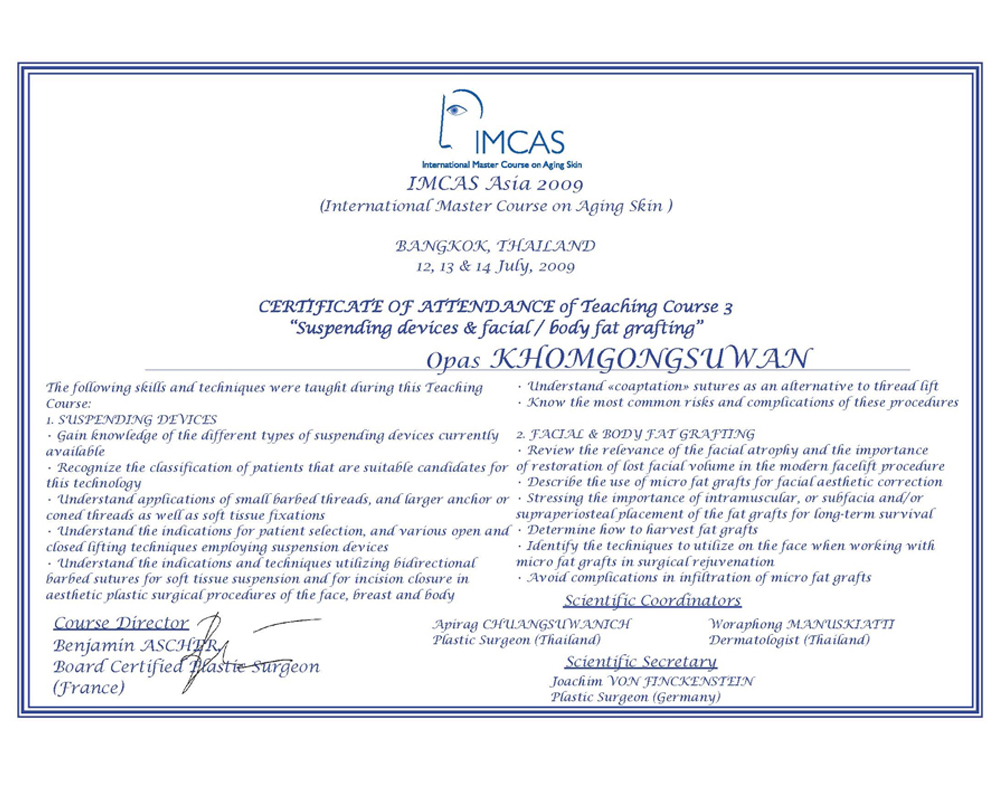 IMCAS
International Master Course on Aging Skin
IMCAS Asia 2009
(International Master Course on Aging Skin )

BANGKOK, THAILAND
12, 13 & 14 July, 2009

CERTIFICATE OF ATTENDANCE of Teaching Course 3
"Suspending devices & facial / body fat grafting"

Opas KHOMGONGSUWAN

The following skills and techniques were taught during this Teaching Course:
1. SUSPENDING DEVICES
· Gain knowledge of the different types of suspending devices currently available
· Recognize the classification of patients that are suitable candidates for this technology
· Understand applications of small barbed threads, and larger anchor or coned threads as well as soft tissue fixations
· Understand the indications for patient selection, and various open and closed lifting techniques employing suspension devices
· Understand the indications and techniques utilizing bidirectional barbed sutures for soft tissue suspension and for incision closure in aesthetic plastic surgical procedures of the face, breast and body

· Understand «coaptation» sutures as an alternative to thread lift
· Know the most common risks and complications of these procedures

2. FACIAL & BODY FAT GRAFTING
· Review the relevance of the facial atrophy and the importance of restoration of lost facial volume in the modern facelift procedure
· Describe the use of micro fat grafts for facial aesthetic correction
· Stressing the importance of intramuscular, or subfacia and/or supraperiosteal placement of the fat grafts for long-term survival
· Determine how to harvest fat grafts
· Identify the techniques to utilize on the face when working with micro fat grafts in surgical rejuvenation
· Avoid complications in infiltration of micro fat grafts

Course Director
Benjamin ASCHER
Board Certified Plastic Surgeon
(France)

Scientific Coordinators
Apirag CHUANGSUWANICH
Plastic Surgeon (Thailand)
Woraphong MANUSKIATTI
Dermatologist (Thailand)

Scientific Secretary
Joachim VON FINCKENSTEIN
Plastic Surgeon (Germany)